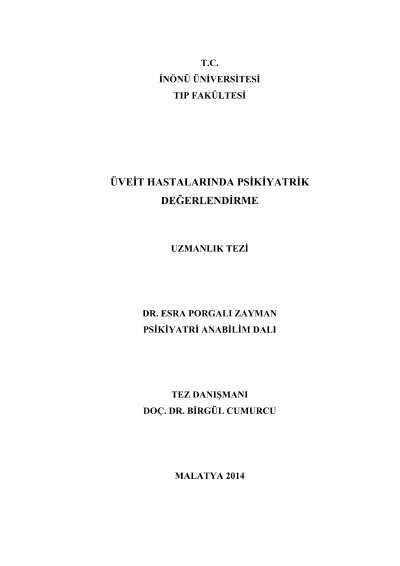 T.C.
İNÖNÜ ÜNİVERSİTESİ
TIP FAKÜLTESİ

ÜVEİT HASTALARINDA PSİKİYATRİK DEĞERLENDİRME

UZMANLIK TEZİ

DR. ESRA PORGALI ZAYMAN
PSİKİYATRİ ANABİLİM DALI

TEZ DANIŞMANI
DOÇ. DR. BİRGÜL CUMURCU

MALATYA 2014